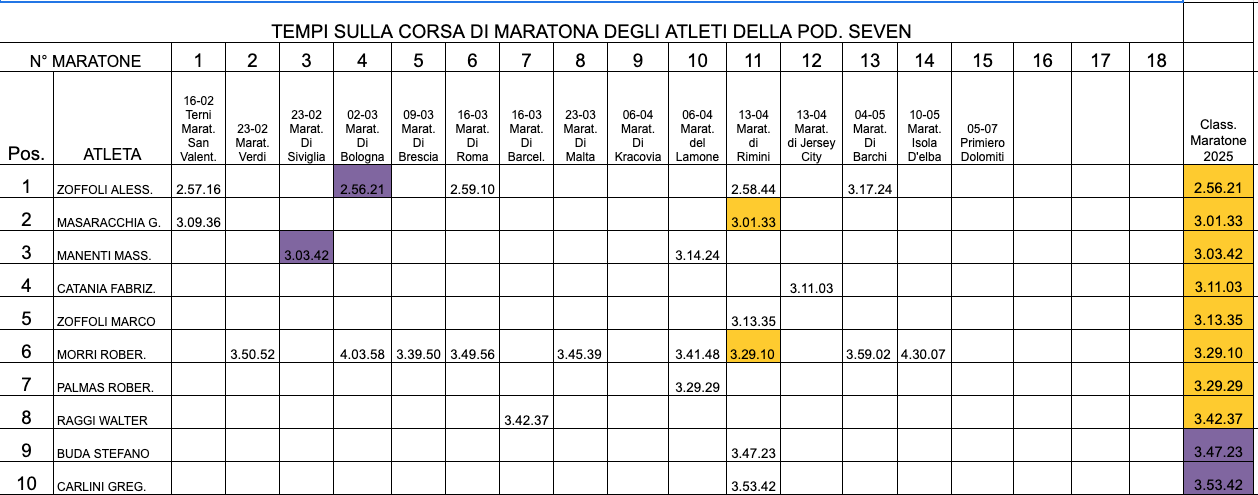 TEMPI SULLA CORSA DI MARATONA DEGLI ATLETI DELLA POD. SEVEN

| N° MARATONE | | 1 | 2 | 3 | 4 | 5 | 6 | 7 | 8 | 9 | 10 | 11 | 12 | 13 | 14 | 15 | 16 | 17 | 18 | |
|---|---|---|---|---|---|---|---|---|---|---|---|---|---|---|---|---|---|---|---|---|
| Pos. | ATLETA | 16-02 Terni Marat. San Valent. | 23-02 Marat. Verdi | 23-02 Marat. Di Siviglia | 02-03 Marat. Di Bologna | 09-03 Marat. Di Brescia | 16-03 Marat. Di Roma | 16-03 Marat. Di Barcel. | 23-03 Marat. Di Malta | 06-04 Marat. Di Kracovia | 06-04 Marat. del Lamone | 13-04 Marat. di Rimini | 13-04 Marat. di Jersey City | 04-05 Marat. Di Barchi | 10-05 Marat. Isola D'elba | 05-07 Primiero Dolomiti | | | | Class. Maratone 2025 |
| 1 | ZOFFOLI ALESS. | 2.57.16 | | | 2.56.21 | | 2.59.10 | | | | | 2.58.44 | | 3.17.24 | | | | | | 2.56.21 |
| 2 | MASARACCHIA G. | 3.09.36 | | | | | | | | | | 3.01.33 | | | | | | | | 3.01.33 |
| 3 | MANENTI MASS. | | | 3.03.42 | | | | | | | 3.14.24 | | | | | | | | | 3.03.42 |
| 4 | CATANIA FABRIZ. | | | | | | | | | | | | 3.11.03 | | | | | | | 3.11.03 |
| 5 | ZOFFOLI MARCO | | | | | | | | | | | 3.13.35 | | | | | | | | 3.13.35 |
| 6 | MORRI ROBER. | | 3.50.52 | | 4.03.58 | 3.39.50 | 3.49.56 | | 3.45.39 | | 3.41.48 | 3.29.10 | | 3.59.02 | 4.30.07 | | | | | 3.29.10 |
| 7 | PALMAS ROBER. | | | | | | | | | | 3.29.29 | | | | | | | | | 3.29.29 |
| 8 | RAGGI WALTER | | | | | | | 3.42.37 | | | | | | | | | | | | 3.42.37 |
| 9 | BUDA STEFANO | | | | | | | | | | | 3.47.23 | | | | | | | | 3.47.23 |
| 10 | CARLINI GREG. | | | | | | | | | | | 3.53.42 | | | | | | | | 3.53.42 |